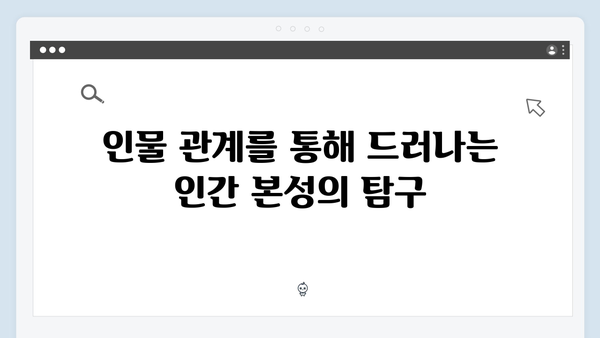 인물 관계를 통해 드러나는 인간 본성의 탐구